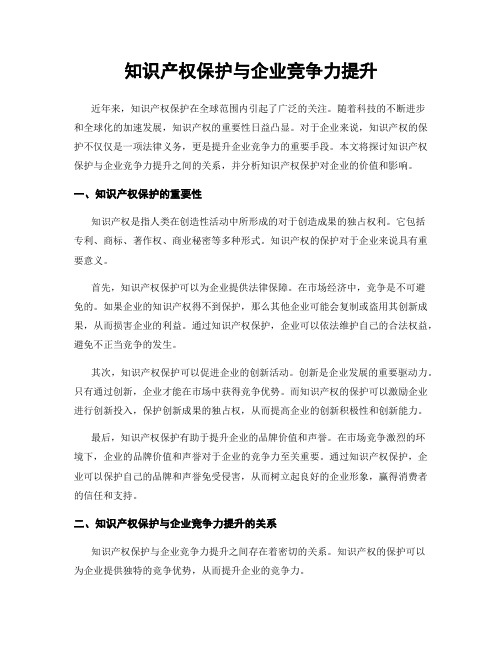 知识产权保护与企业竞争力提升

近年来，知识产权保护在全球范围内引起了广泛的关注。随着科技的不断进步和全球化的加速发展，知识产权的重要性日益凸显。对于企业来说，知识产权的保护不仅仅是一项法律义务，更是提升企业竞争力的重要手段。本文将探讨知识产权保护与企业竞争力提升之间的关系，并分析知识产权保护对企业的价值和影响。

一、知识产权保护的重要性

知识产权是指人类在创造性活动中所形成的对于创造成果的独占权利。它包括专利、商标、著作权、商业秘密等多种形式。知识产权的保护对于企业来说具有重要意义。

首先，知识产权保护可以为企业提供法律保障。在市场经济中，竞争是不可避免的。如果企业的知识产权得不到保护，那么其他企业可能会复制或盗用其创新成果，从而损害企业的利益。通过知识产权保护，企业可以依法维护自己的合法权益，避免不正当竞争的发生。

其次，知识产权保护可以促进企业的创新活动。创新是企业发展的重要驱动力，只有通过创新，企业才能在市场中获得竞争优势。而知识产权的保护可以激励企业进行创新投入，保护创新成果的独占权，从而提高企业的创新积极性和创新能力。

最后，知识产权保护有助于提升企业的品牌价值和声誉。在市场竞争激烈的环境下，企业的品牌价值和声誉对于企业的竞争力至关重要。通过知识产权保护，企业可以保护自己的品牌和声誉免受侵害，从而树立起良好的企业形象，赢得消费者的信任和支持。

二、知识产权保护与企业竞争力提升的关系

知识产权保护与企业竞争力提升之间存在着密切的关系。知识产权的保护可以为企业提供独特的竞争优势，从而提升企业的竞争力。